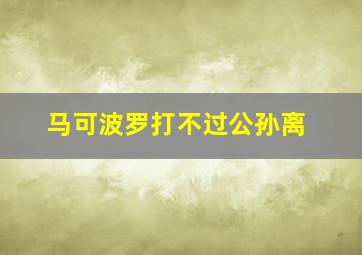 马可波罗打不过公孙离